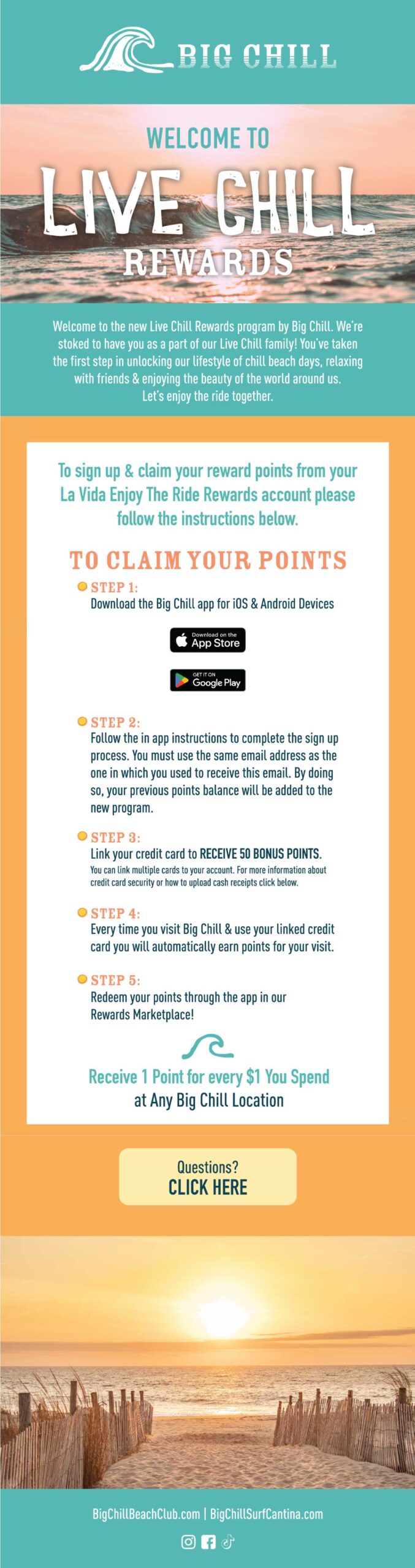 BIG CHILL

WELCOME TO
LIVE CHILL
REWARDS

Welcome to the new Live Chill Rewards program by Big Chill. We're stoked to have you as a part of our Live Chill family! You've taken the first step in unlocking our lifestyle of chill beach days, relaxing with friends & enjoying the beauty of the world around us. Let's enjoy the ride together.

To sign up & claim your reward points from your La Vida Enjoy The Ride Rewards account please follow the instructions below.

TO CLAIM YOUR POINTS

STEP 1:
Download the Big Chill app for iOS & Android Devices

Download on the App Store

GET IT ON Google Play

STEP 2:
Follow the in app instructions to complete the sign up process. You must use the same email address as the one in which you used to receive this email. By doing so, your previous points balance will be added to the new program.

STEP 3:
Link your credit card to RECEIVE 50 BONUS POINTS.
You can link multiple cards to your account. For more information about credit card security or how to upload cash receipts click below.

STEP 4:
Every time you visit Big Chill & use your linked credit card you will automatically earn points for your visit.

STEP 5:
Redeem your points through the app in our Rewards Marketplace!

Receive 1 Point for every $1 You Spend
at Any Big Chill Location

Questions?
CLICK HERE

BigChillBeachClub.com | BigChillSurfCantina.com